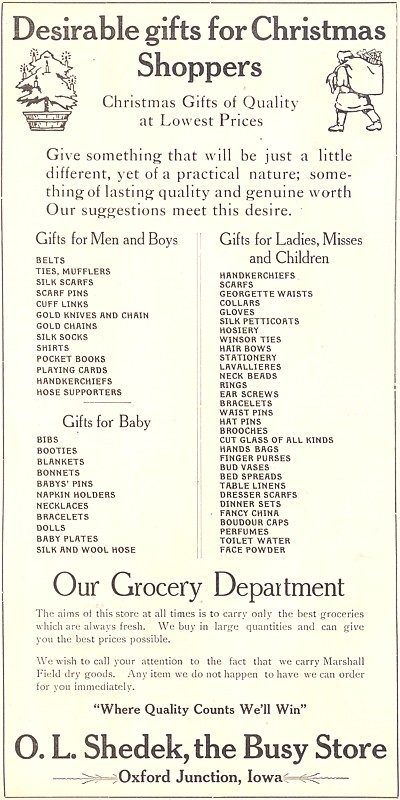 Desirable gifts for Christmas Shoppers

Christmas Gifts of Quality at Lowest Prices

Give something that will be just a little different, yet of a practical nature; something of lasting quality and genuine worth Our suggestions meet this desire.

Gifts for Men and Boys

BELTS
TIES, MUFFLERS
SILK SCARFS
SCARF PINS
CUFF LINKS
GOLD KNIVES AND CHAIN
GOLD CHAINS
SILK SOCKS
SHIRTS
POCKET BOOKS
PLAYING CARDS
HANDKERCHIEFS
HOSE SUPPORTERS

Gifts for Baby

BIBS
BOOTIES
BLANKETS
BONNETS
BABYS' PINS
NAPKIN HOLDERS
NECKLACES
BRACELETS
DOLLS
BABY PLATES
SILK AND WOOL HOSE

Gifts for Ladies, Misses and Children

HANDKERCHIEFS
SCARFS
GEORGETTE WAISTS
COLLARS
GLOVES
SILK PETTICOATS
HOSIERY
WINSOR TIES
HAIR BOWS
STATIONERY
LAVALLIERES
NECK BEADS
RINGS
EAR SCREWS
BRACELETS
WAIST PINS
HAT PINS
BROOCHES
CUT GLASS OF ALL KINDS
HANDS BAGS
FINGER PURSES
BUD VASES
BED SPREADS
TABLE LINENS
DRESSER SCARFS
DINNER SETS
FANCY CHINA
BOUDOUR CAPS
PERFUMES
TOILET WATER
FACE POWDER

Our Grocery Department

The aims of this store at all times is to carry only the best groceries which are always fresh. We buy in large quantities and can give you the best prices possible.

We wish to call your attention to the fact that we carry Marshall Field dry goods. Any item we do not happen to have we can order for you immediately.

"Where Quality Counts We'll Win"

O. L. Shedek, the Busy Store

Oxford Junction, Iowa